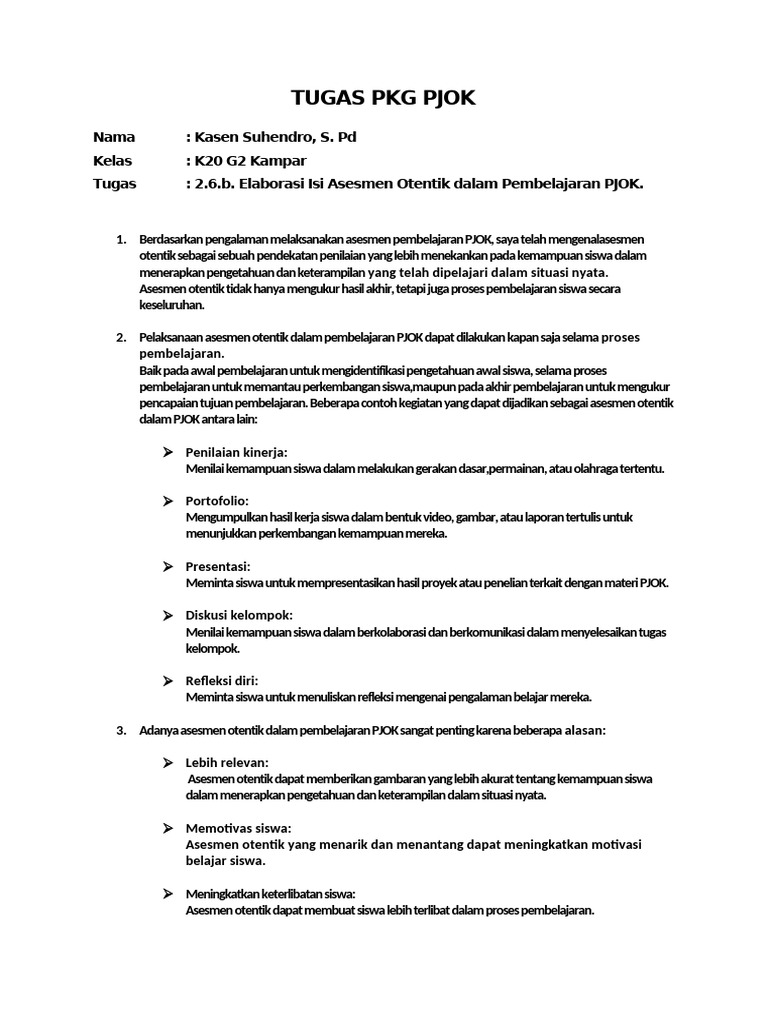 TUGAS PKG PJOK

Nama : Kasen Suhendro, S. Pd
Kelas : K20 G2 Kampar
Tugas : 2.6.b. Elaborasi Isi Asesmen Otentik dalam Pembelajaran PJOK.

1. Berdasarkan pengalaman melaksanakan asesmen pembelajaran PJOK, saya telah mengenalasesmen otentik sebagai sebuah pendekatan penilaian yang lebih menekankan pada kemampuan siswa dalam menerapkan pengetahuan dan keterampilan yang telah dipelajari dalam situasi nyata. Asesmen otentik tidak hanya mengukur hasil akhir, tetapi juga proses pembelajaran siswa secara keseluruhan.

2. Pelaksanaan asesmen otentik dalam pembelajaran PJOK dapat dilakukan kapan saja selama proses pembelajaran.
Baik pada awal pembelajaran untuk mengidentifikasi pengetahuan awal siswa, selama proses pembelajaran untuk memantau perkembangan siswa,maupun pada akhir pembelajaran untuk mengukur pencapaian tujuan pembelajaran. Beberapa contoh kegiatan yang dapat dijadikan sebagai asesmen otentik dalam PJOK antara lain:

➢ Penilaian kinerja:
Menilai kemampuan siswa dalam melakukan gerakan dasar,permainan, atau olahraga tertentu.

➢ Portofolio:
Mengumpulkan hasil kerja siswa dalam bentuk video, gambar, atau laporan tertulis untuk menunjukkan perkembangan kemampuan mereka.

➢ Presentasi:
Meminta siswa untuk mempresentasikan hasil proyek atau penelian terkait dengan materi PJOK.

➢ Diskusi kelompok:
Menilai kemampuan siswa dalam berkolaborasi dan berkomunikasi dalam menyelesaikan tugas kelompok.

➢ Refleksi diri:
Meminta siswa untuk menuliskan refleksi mengenai pengalaman belajar mereka.

3. Adanya asesmen otentik dalam pembelajaran PJOK sangat penting karena beberapa alasan:

➢ Lebih relevan:
Asesmen otentik dapat memberikan gambaran yang lebih akurat tentang kemampuan siswa dalam menerapkan pengetahuan dan keterampilan dalam situasi nyata.

➢ Memotivas siswa:
Asesmen otentik yang menarik dan menantang dapat meningkatkan motivasi belajar siswa.

➢ Meningkatkan keterlibatan siswa:
Asesmen otentik dapat membuat siswa lebih terlibat dalam proses pembelajaran.